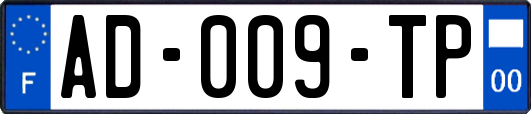 F
AD-009-TP
00